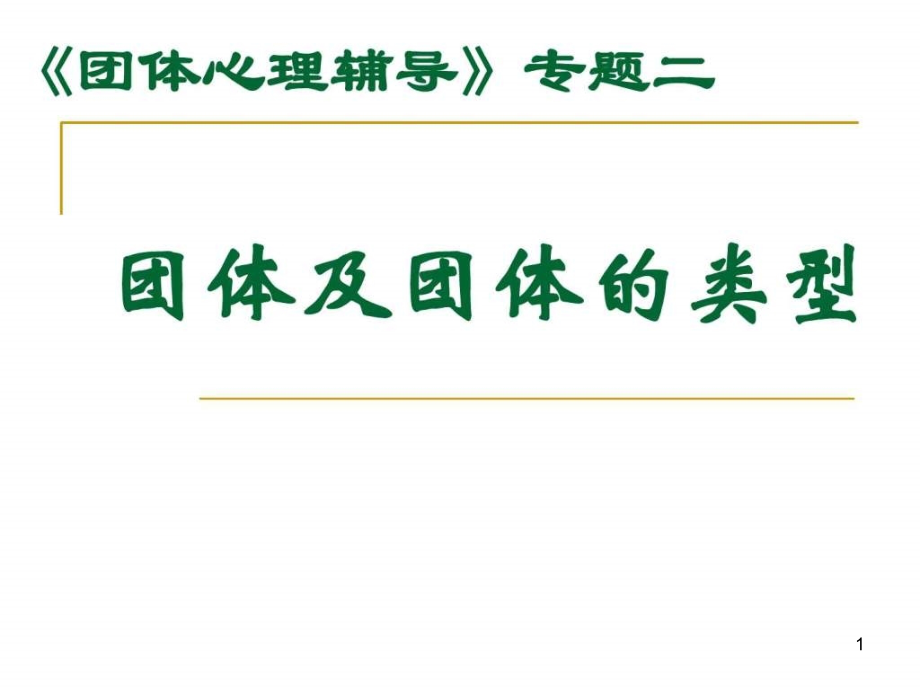 《团体心理辅导》专题二

团体及团体的类型

1